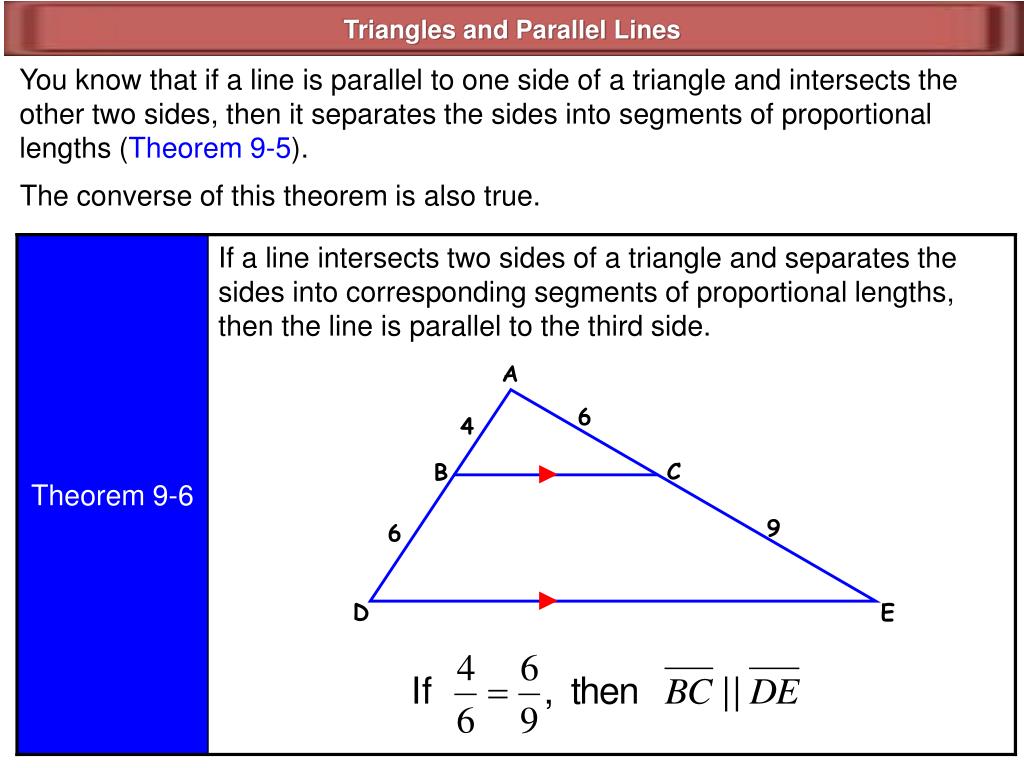 Triangles and Parallel Lines

You know that if a line is parallel to one side of a triangle and intersects the other two sides, then it separates the sides into segments of proportional lengths (Theorem 9-5).

The converse of this theorem is also true.

Theorem 9-6

If a line intersects two sides of a triangle and separates the sides into corresponding segments of proportional lengths, then the line is parallel to the third side.

A
4
6
B
C
6
9
D
E

If $\frac{4}{6} = \frac{6}{9}$, then $\overline{BC} \parallel \overline{DE}$